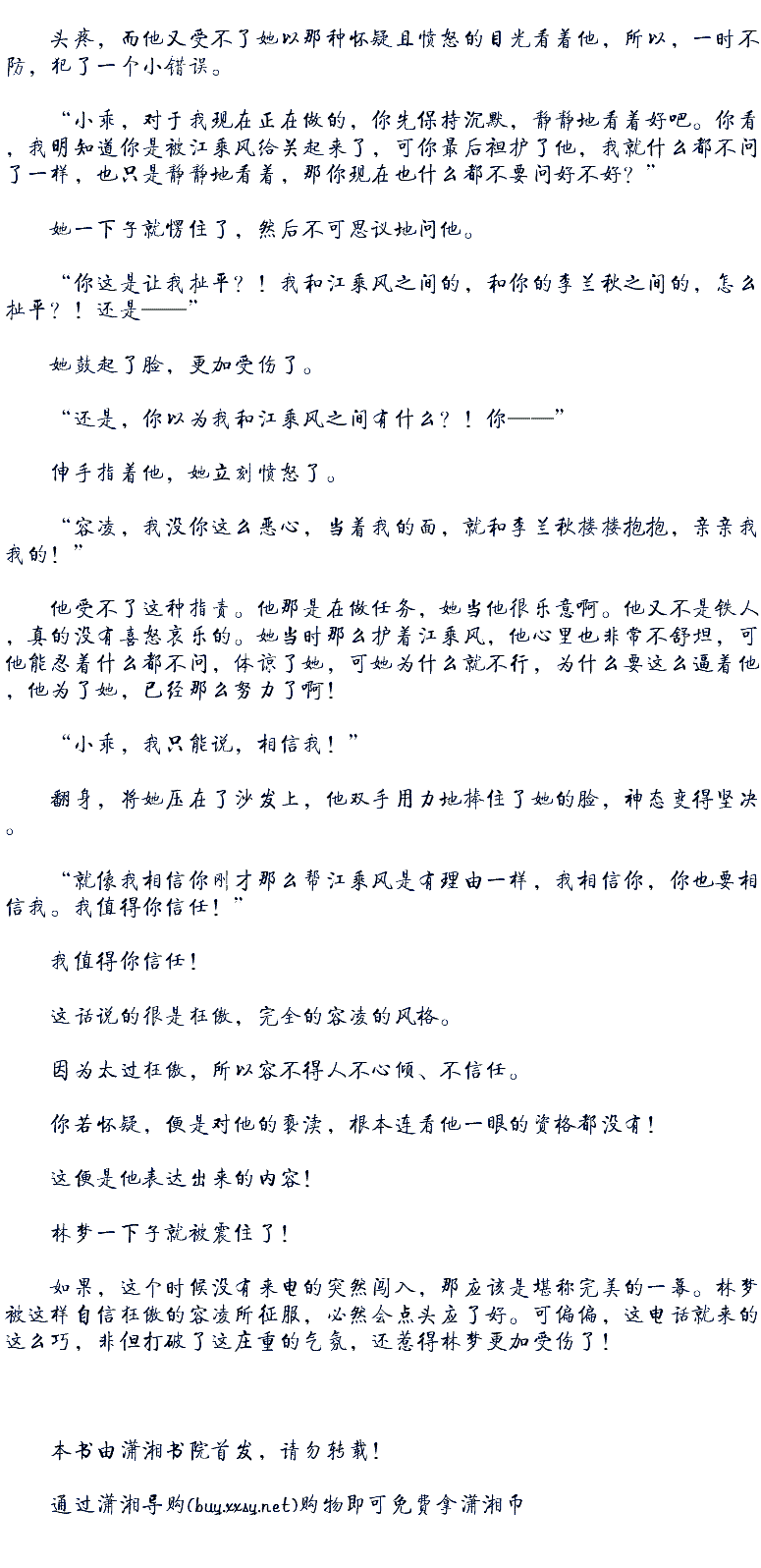 头疼，而他又受不了她以那种怀疑且愤怒的目光看着他，所以，一时不防，犯了一个小错误。

“小乖，对于我现在正在做的，你先保持沉默，静静地看着好吧。你看，我明知道你是被江乘风给关起来了，可你最后袒护了他，我就什么都不问了一样，也只是静静地看着，那你现在也什么都不要问好不好？”

她一下子就愣住了，然后不可思议地问他。

“你这是让我扯平？！我和江乘风之间的，和你的李兰秋之间的，怎么扯平？！还是——”

她鼓起了脸，更加受伤了。

“还是，你以为我和江乘风之间有什么？！你——”

伸手指着他，她立刻愤怒了。

“容凌，我没你这么恶心，当着我的面，就和李兰秋搂搂抱抱，亲亲我我的！”

他受不了这种指责。他那是在做任务，她当他很乐意啊。他又不是铁人，真的没有喜怒哀乐的。她当时那么护着江乘风，他心里也非常不舒坦，可他能忍着什么都不问，体谅了她，可她为什么就不行，为什么要这么逼着他，他为了她，已经那么努力了啊！

“小乖，我只能说，相信我！”

翻身，将她压在了沙发上，他双手用力地捧住了她的脸，神态变得坚决。

“就像我相信你刚才那么帮江乘风是有理由一样，我相信你，你也要相信我。我值得你信任！”

我值得你信任！

这话说的很是狂傲，完全的容凌的风格。

因为太过狂傲，所以容不得人不心倾、不信任。

你若怀疑，便是对他的亵渎，根本连看他一眼的资格都没有！

这便是他表达出来的内容！

林梦一下子就被震住了！

如果，这个时候没有来电的突然闯入，那应该是堪称完美的一幕。林梦被这样自信狂傲的容凌所征服，必然会点头应了好。可偏偏，这电话就来的这么巧，非但打破了这庄重的气氛，还惹得林梦更加受伤了！

本书由潇湘书院首发，请勿转载！

通过潇湘导购(buy.xxsy.net)购物即可免费拿潇湘币